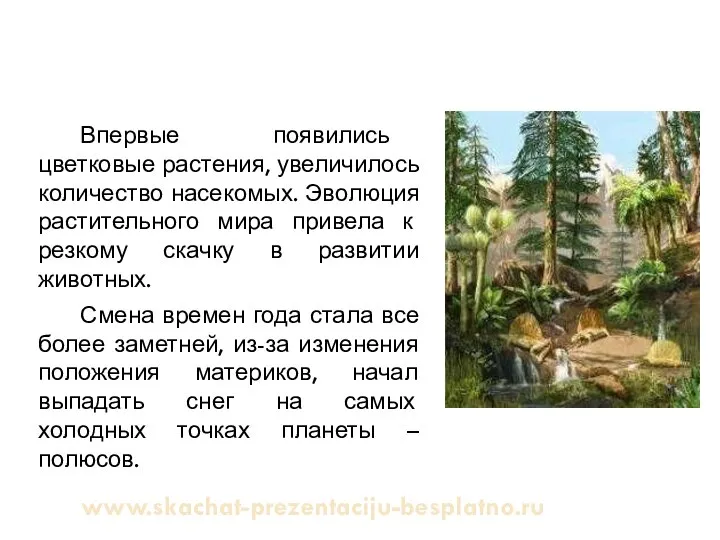 Впервые появились цветковые растения, увеличилось количество насекомых. Эволюция растительного мира привела к резкому скачку в развитии животных.

Смена времен года стала все более заметней, из-за изменения положения материков, начал выпадать снег на самых холодных точках планеты – полюсов.

www.skachat-prezentaciju-besplatno.ru